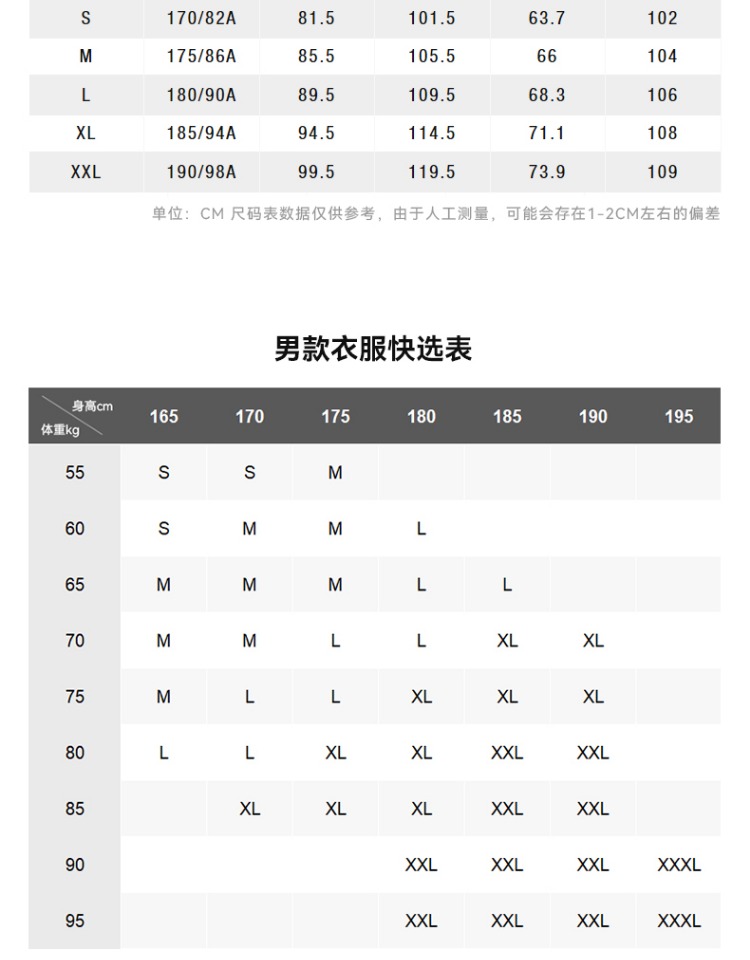 | S | 170/82A | 81.5 | 101.5 | 63.7 | 102 |
|---|---|---|---|---|---|
| M | 175/86A | 85.5 | 105.5 | 66 | 104 |
| L | 180/90A | 89.5 | 109.5 | 68.3 | 106 |
| XL | 185/94A | 94.5 | 114.5 | 71.1 | 108 |
| XXL | 190/98A | 99.5 | 119.5 | 73.9 | 109 |

单位：CM 尺码表数据仅供参考，由于人工测量，可能会存在1-2CM左右的偏差

男款衣服快选表

| 身高cm 体重kg | 165 | 170 | 175 | 180 | 185 | 190 | 195 |
|---|---|---|---|---|---|---|---|
| 55 | S | S | M | | | | |
| 60 | S | M | M | L | | | |
| 65 | M | M | M | L | L | | |
| 70 | M | M | L | L | XL | XL | |
| 75 | M | L | L | XL | XL | XL | |
| 80 | L | L | XL | XL | XXL | XXL | |
| 85 | | XL | XL | XL | XXL | XXL | |
| 90 | | | | XXL | XXL | XXL | XXXL |
| 95 | | | | XXL | XXL | XXL | XXXL |